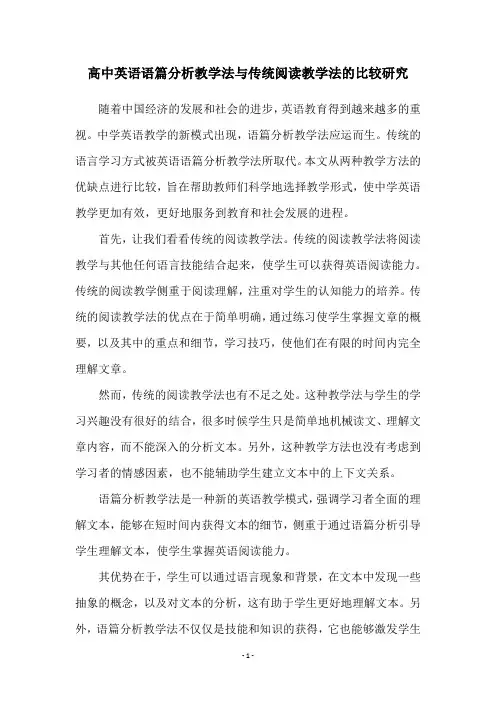 高中英语语篇分析教学法与传统阅读教学法的比较研究

随着中国经济的发展和社会的进步，英语教育得到越来越多的重视。中学英语教学的新模式出现，语篇分析教学法应运而生。传统的语言学习方式被英语语篇分析教学法所取代。本文从两种教学方法的优缺点进行比较，旨在帮助教师们科学地选择教学形式，使中学英语教学更加有效，更好地服务到教育和社会发展的进程。

首先，让我们看看传统的阅读教学法。传统的阅读教学法将阅读教学与其他任何语言技能结合起来，使学生可以获得英语阅读能力。传统的阅读教学侧重于阅读理解，注重对学生的认知能力的培养。传统的阅读教学法的优点在于简单明确，通过练习使学生掌握文章的概要，以及其中的重点和细节，学习技巧，使他们在有限的时间内完全理解文章。

然而，传统的阅读教学法也有不足之处。这种教学法与学生的学习兴趣没有很好的结合，很多时候学生只是简单地机械读文、理解文章内容，而不能深入的分析文本。另外，这种教学方法也没有考虑到学习者的情感因素，也不能辅助学生建立文本中的上下文关系。

语篇分析教学法是一种新的英语教学模式，强调学习者全面的理解文本，能够在短时间内获得文本的细节，侧重于通过语篇分析引导学生理解文本，使学生掌握英语阅读能力。

其优势在于，学生可以通过语言现象和背景，在文本中发现一些抽象的概念，以及对文本的分析，这有助于学生更好地理解文本。另外，语篇分析教学法不仅仅是技能和知识的获得，它也能够激发学生

- 1 -